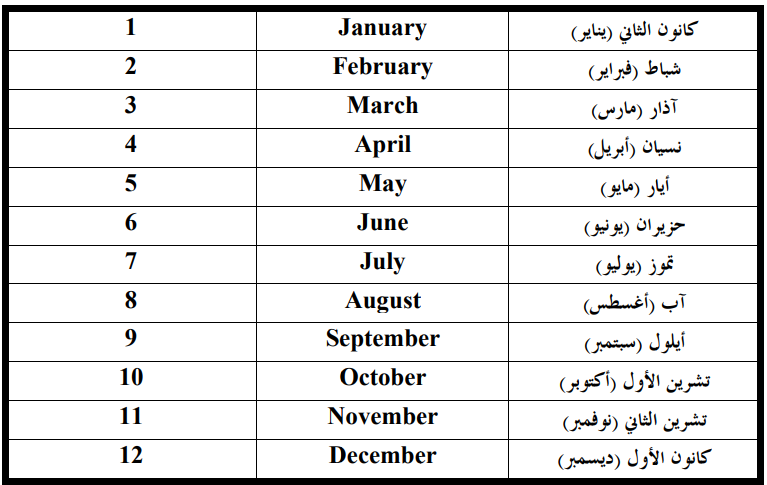 | 1 | January | كانون الثاني (يناير) |
|---|---|---|
| 2 | February | شباط (فبراير) |
| 3 | March | آذار (مارس) |
| 4 | April | نسيان (أبريل) |
| 5 | May | أيار (مايو) |
| 6 | June | حزيران (يونيو) |
| 7 | July | تموز (يوليو) |
| 8 | August | آب (أغسطس) |
| 9 | September | أيلول (سبتمبر) |
| 10 | October | تشرين الأول (أكتوبر) |
| 11 | November | تشرين الثاني (نوفمبر) |
| 12 | December | كانون الأول (ديسمبر) |